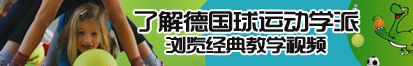 了解德国球运动学派
浏览经典教学视频